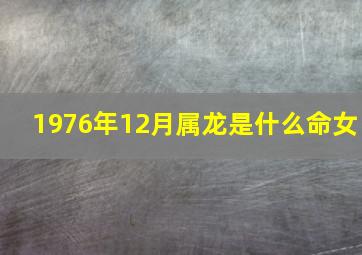 1976年12月属龙是什么命女